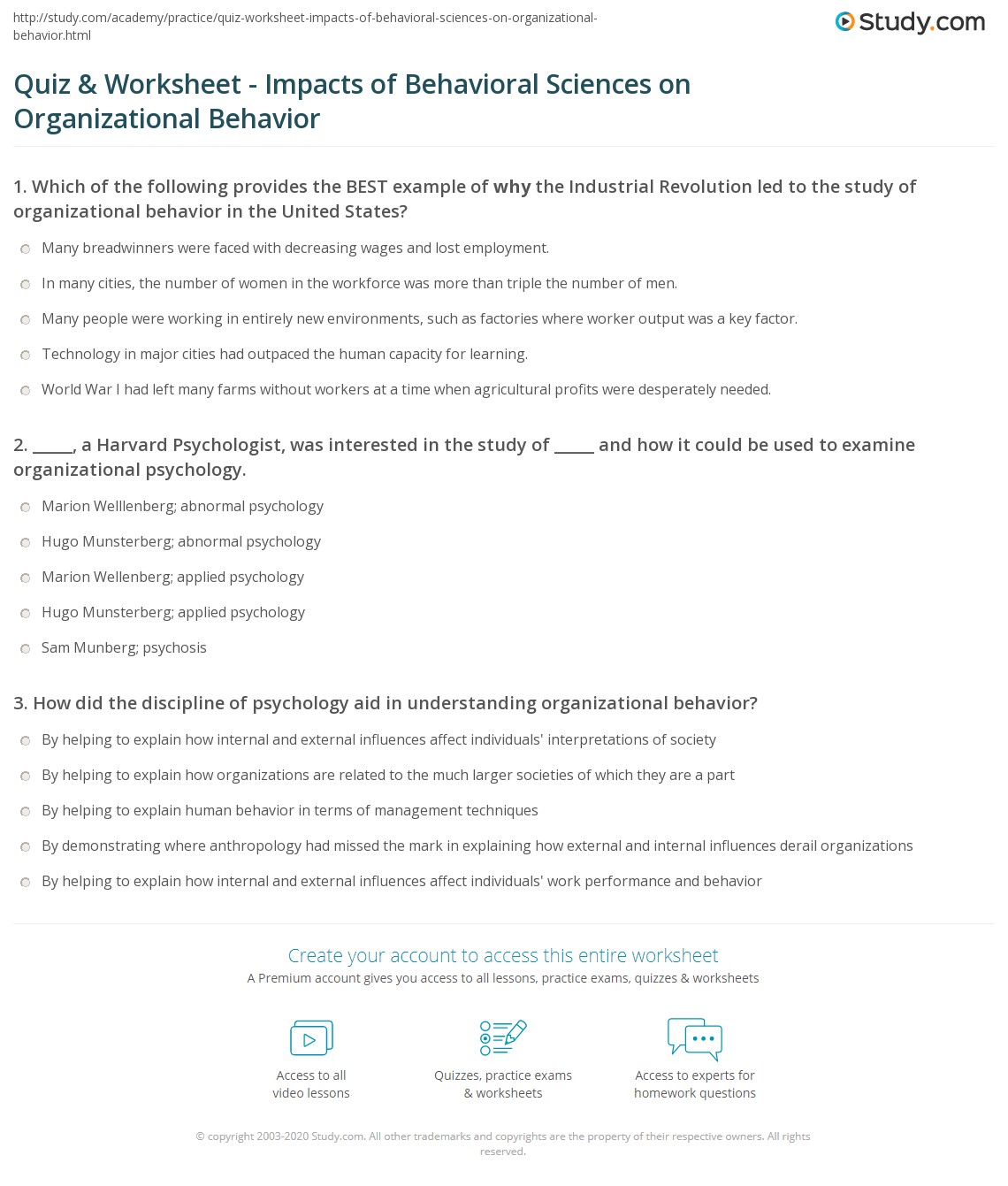 http://study.com/academy/practice/quiz-worksheet-impacts-of-behavioral-sciences-on-organizational-behavior.html

Study.com

Quiz & Worksheet - Impacts of Behavioral Sciences on Organizational Behavior

1. Which of the following provides the BEST example of why the Industrial Revolution led to the study of organizational behavior in the United States?

Many breadwinners were faced with decreasing wages and lost employment.

In many cities, the number of women in the workforce was more than triple the number of men.

Many people were working in entirely new environments, such as factories where worker output was a key factor.

Technology in major cities had outpaced the human capacity for learning.

World War I had left many farms without workers at a time when agricultural profits were desperately needed.

2. _____, a Harvard Psychologist, was interested in the study of _____ and how it could be used to examine organizational psychology.

Marion Welllenberg; abnormal psychology

Hugo Munsterberg; abnormal psychology

Marion Wellenberg; applied psychology

Hugo Munsterberg; applied psychology

Sam Munberg; psychosis

3. How did the discipline of psychology aid in understanding organizational behavior?

By helping to explain how internal and external influences affect individuals' interpretations of society

By helping to explain how organizations are related to the much larger societies of which they are a part

By helping to explain human behavior in terms of management techniques

By demonstrating where anthropology had missed the mark in explaining how external and internal influences derail organizations

By helping to explain how internal and external influences affect individuals' work performance and behavior

Create your account to access this entire worksheet

A Premium account gives you access to all lessons, practice exams, quizzes & worksheets

Access to all video lessons

Quizzes, practice exams & worksheets

Access to experts for homework questions

© copyright 2003-2020 Study.com. All other trademarks and copyrights are the property of their respective owners. All rights reserved.